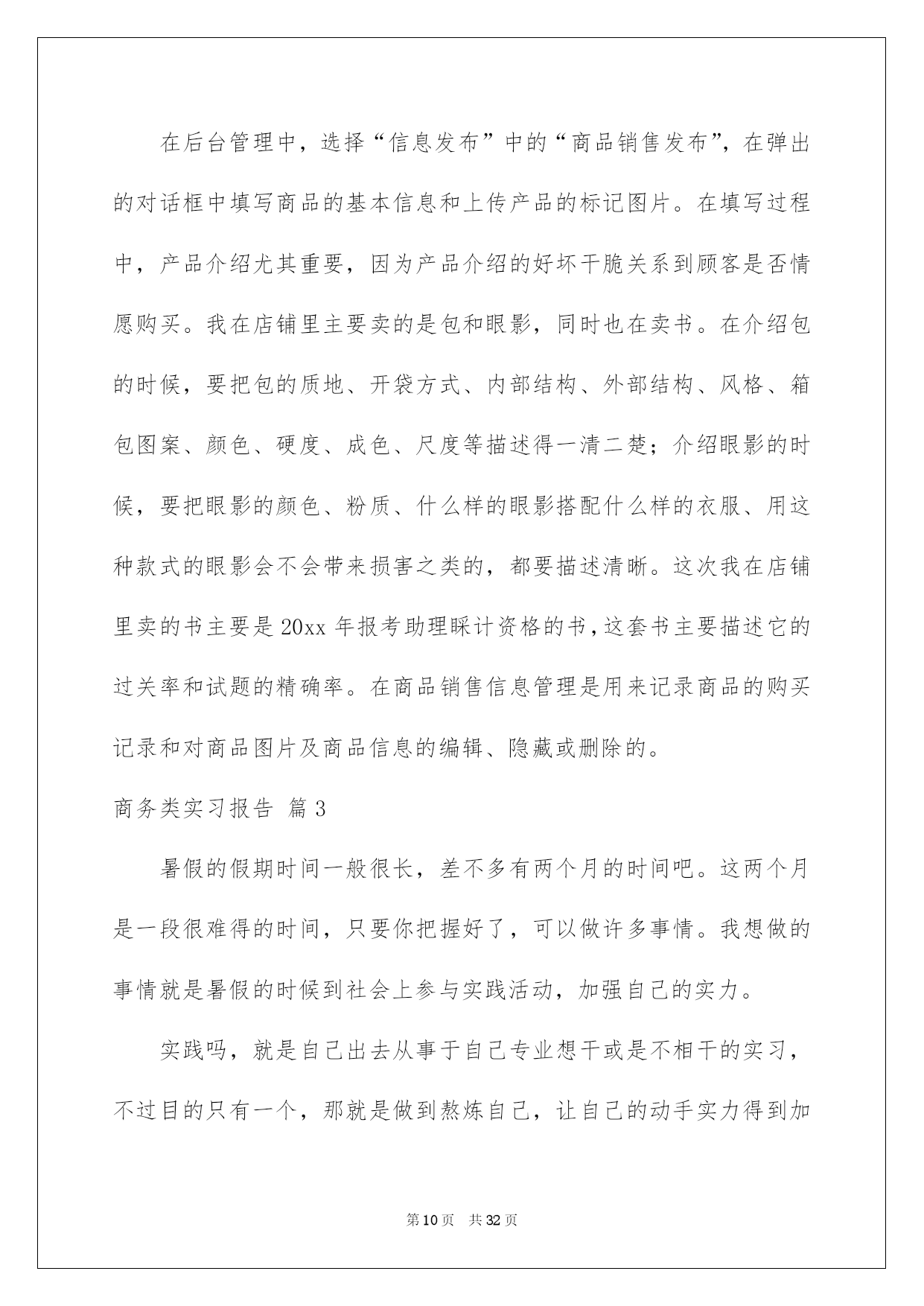 在后台管理中，选择“信息发布”中的“商品销售发布”，在弹出的对话框中填写商品的基本信息和上传产品的标记图片。在填写过程中，产品介绍尤其重要，因为产品介绍的好坏干脆关系到顾客是否情愿购买。我在店铺里主要卖的是包和眼影，同时也在卖书。在介绍包的时候，要把包的质地、开袋方式、内部结构、外部结构、风格、箱包图案、颜色、硬度、成色、尺度等描述得一清二楚；介绍眼影的时候，要把眼影的颜色、粉质、什么样的眼影搭配什么样的衣服、用这种款式的眼影会不会带来损害之类的，都要描述清晰。这次我在店铺里卖的书主要是20xx年报考助理睬计资格的书，这套书主要描述它的过关率和试题的精确率。在商品销售信息管理是用来记录商品的购买记录和对商品图片及商品信息的编辑、隐藏或删除的。

商务类实习报告 篇3

暑假的假期时间一般很长，差不多有两个月的时间吧。这两个月是一段很难得的时间，只要你把握好了，可以做许多事情。我想做的事情就是暑假的时候到社会上参与实践活动，加强自己的实力。

实践吗，就是自己出去从事于自己专业想干或是不相干的实习，不过目的只有一个，那就是做到熬炼自己，让自己的动手实力得到加

第10页 共32页